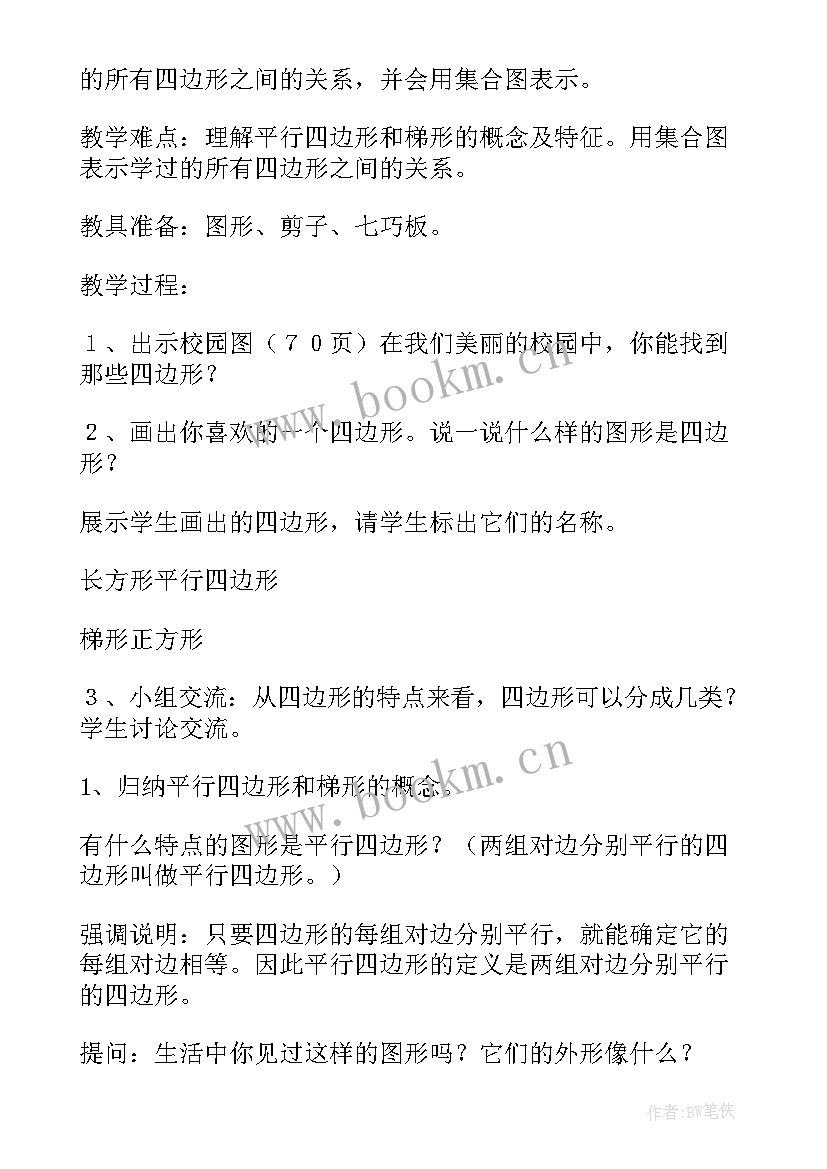 的所有四边形之间的关系，并会用集合图表示。

教学难点：理解平行四边形和梯形的概念及特征。用集合图表示学过的所有四边形之间的关系。

教具准备：图形、剪子、七巧板。

教学过程：

１、出示校园图（７０页）在我们美丽的校园中，你能找到那些四边形？

２、画出你喜欢的一个四边形。说一说什么样的图形是四边形？

展示学生画出的四边形，请学生标出它们的名称。

长方形平行四边形

梯形正方形

３、小组交流：从四边形的特点来看，四边形可以分成几类？学生讨论交流。

1、归纳平行四边形和梯形的概念。

有什么特点的图形是平行四边形？（两组对边分别平行的四边形叫做平行四边形。）

强调说明：只要四边形的每组对边分别平行，就能确定它的每组对边相等。因此平行四边形的定义是两组对边分别平行的四边形。

提问：生活中你见过这样的图形吗？它们的外形像什么？

www.bookm.cn

www.bookm.cn

作者:BW笔侠